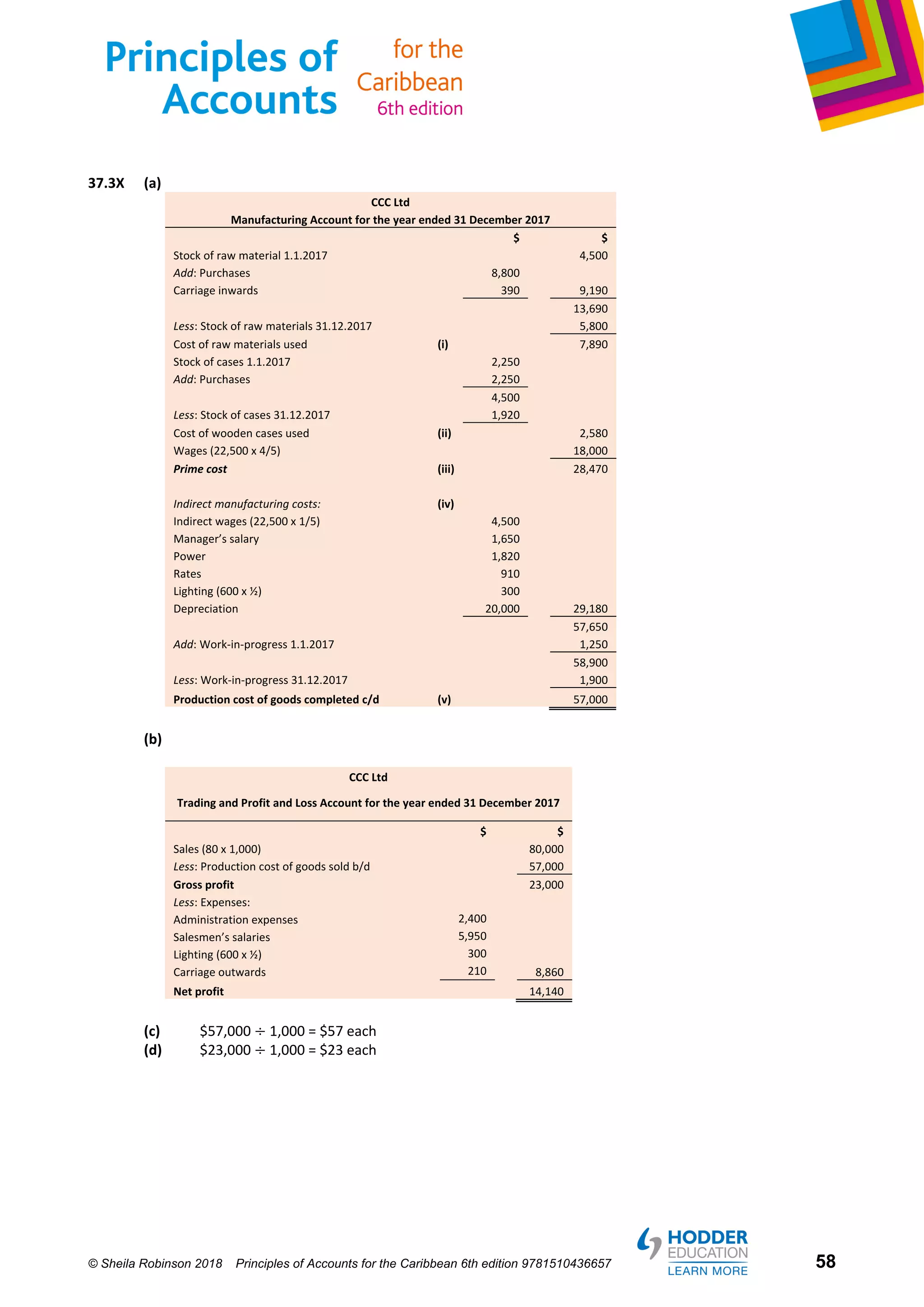 Principles of Accounts for the Caribbean 6th edition

37.3X (a)

CCC Ltd
Manufacturing Account for the year ended 31 December 2017

|  |  | $ | $ |
|---|---|---|---|
| Stock of raw material 1.1.2017 |  |  | 4,500 |
| Add: Purchases |  | 8,800 |  |
| Carriage inwards |  | 390 | 9,190 |
|  |  |  | 13,690 |
| Less: Stock of raw materials 31.12.2017 |  |  | 5,800 |
| Cost of raw materials used | (i) |  | 7,890 |
| Stock of cases 1.1.2017 |  | 2,250 |  |
| Add: Purchases |  | 2,250 |  |
|  |  | 4,500 |  |
| Less: Stock of cases 31.12.2017 |  | 1,920 |  |
| Cost of wooden cases used | (ii) |  | 2,580 |
| Wages (22,500 x 4/5) |  |  | 18,000 |
| Prime cost | (iii) |  | 28,470 |
| Indirect manufacturing costs: | (iv) |  |  |
| Indirect wages (22,500 x 1/5) |  | 4,500 |  |
| Manager's salary |  | 1,650 |  |
| Power |  | 1,820 |  |
| Rates |  | 910 |  |
| Lighting (600 x ½) |  | 300 |  |
| Depreciation |  | 20,000 | 29,180 |
|  |  |  | 57,650 |
| Add: Work-in-progress 1.1.2017 |  |  | 1,250 |
|  |  |  | 58,900 |
| Less: Work-in-progress 31.12.2017 |  |  | 1,900 |
| Production cost of goods completed c/d | (v) |  | 57,000 |

(b)

CCC Ltd

Trading and Profit and Loss Account for the year ended 31 December 2017

|  | $ | $ |
|---|---|---|
| Sales (80 x 1,000) |  | 80,000 |
| Less: Production cost of goods sold b/d |  | 57,000 |
| Gross profit |  | 23,000 |
| Less: Expenses: |  |  |
| Administration expenses | 2,400 |  |
| Salesmen's salaries | 5,950 |  |
| Lighting (600 x ½) | 300 |  |
| Carriage outwards | 210 | 8,860 |
| Net profit |  | 14,140 |

(c) $57,000 ÷ 1,000 = $57 each
(d) $23,000 ÷ 1,000 = $23 each

© Sheila Robinson 2018 Principles of Accounts for the Caribbean 6th edition 9781510436657

HODDER EDUCATION
LEARN MORE

58